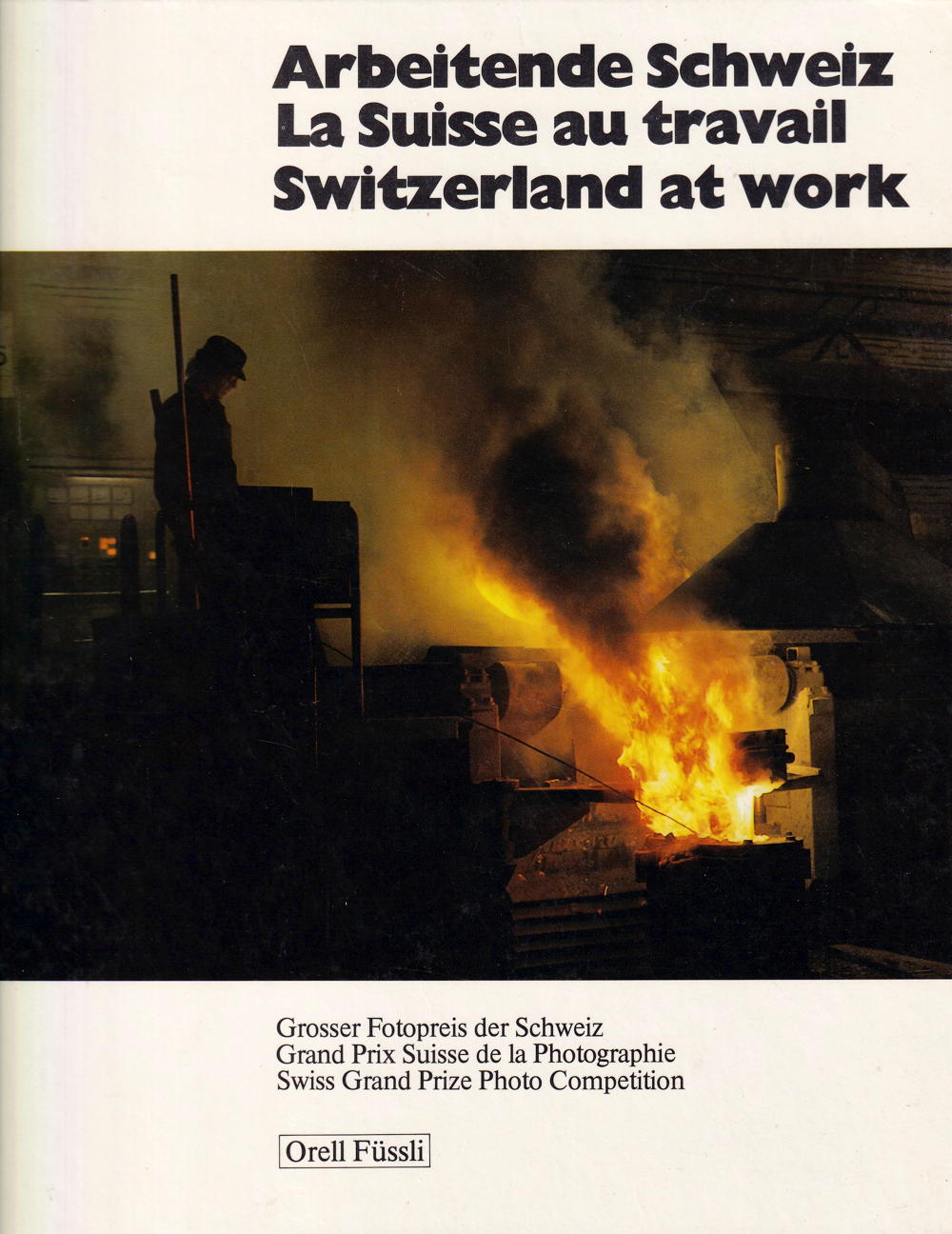 Arbeitende Schweiz
La Suisse au travail
Switzerland at work

Grosser Fotopreis der Schweiz
Grand Prix Suisse de la Photographie
Swiss Grand Prize Photo Competition

Orell Füssli